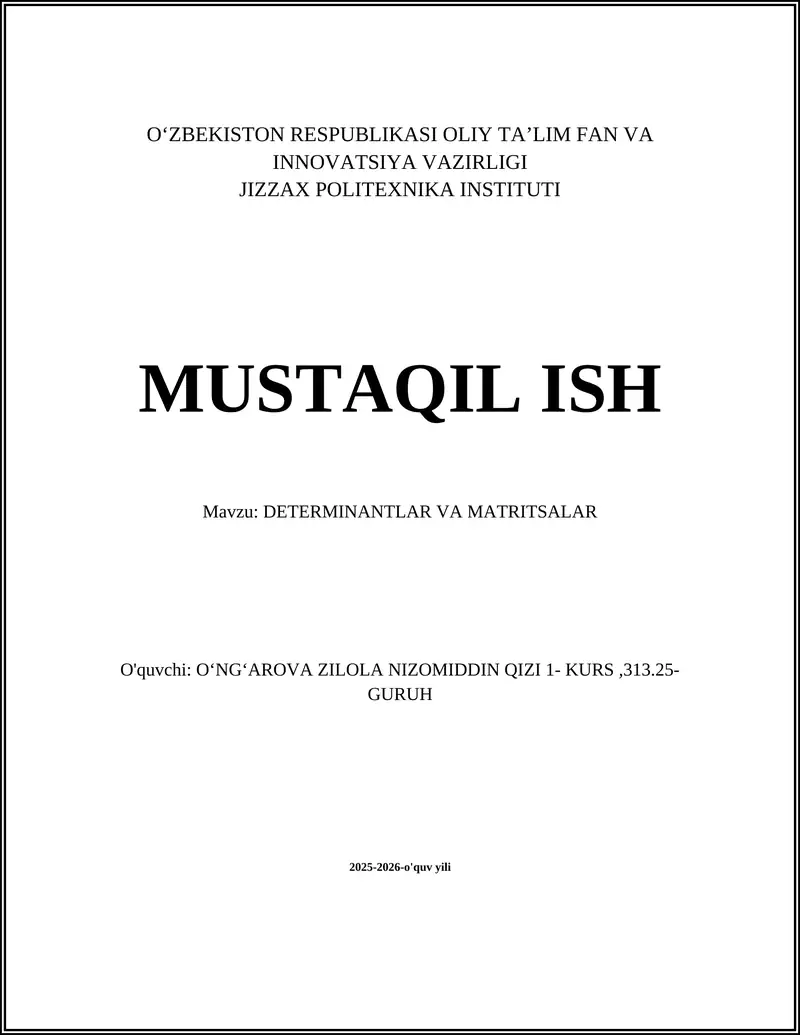 O‘ZBEKISTON RESPUBLIKASI OLIY TA’LIM FAN VA INNOVATSIYA VAZIRLIGI
JIZZAX POLITEXNIKA INSTITUTI

MUSTAQIL ISH

Mavzu: DETERMINANTLAR VA MATRITSALAR

O'quvchi: O‘NG‘AROVA ZILOLA NIZOMIDDIN QIZI 1- KURS ,313.25-GURUH

2025-2026-o'quv yili